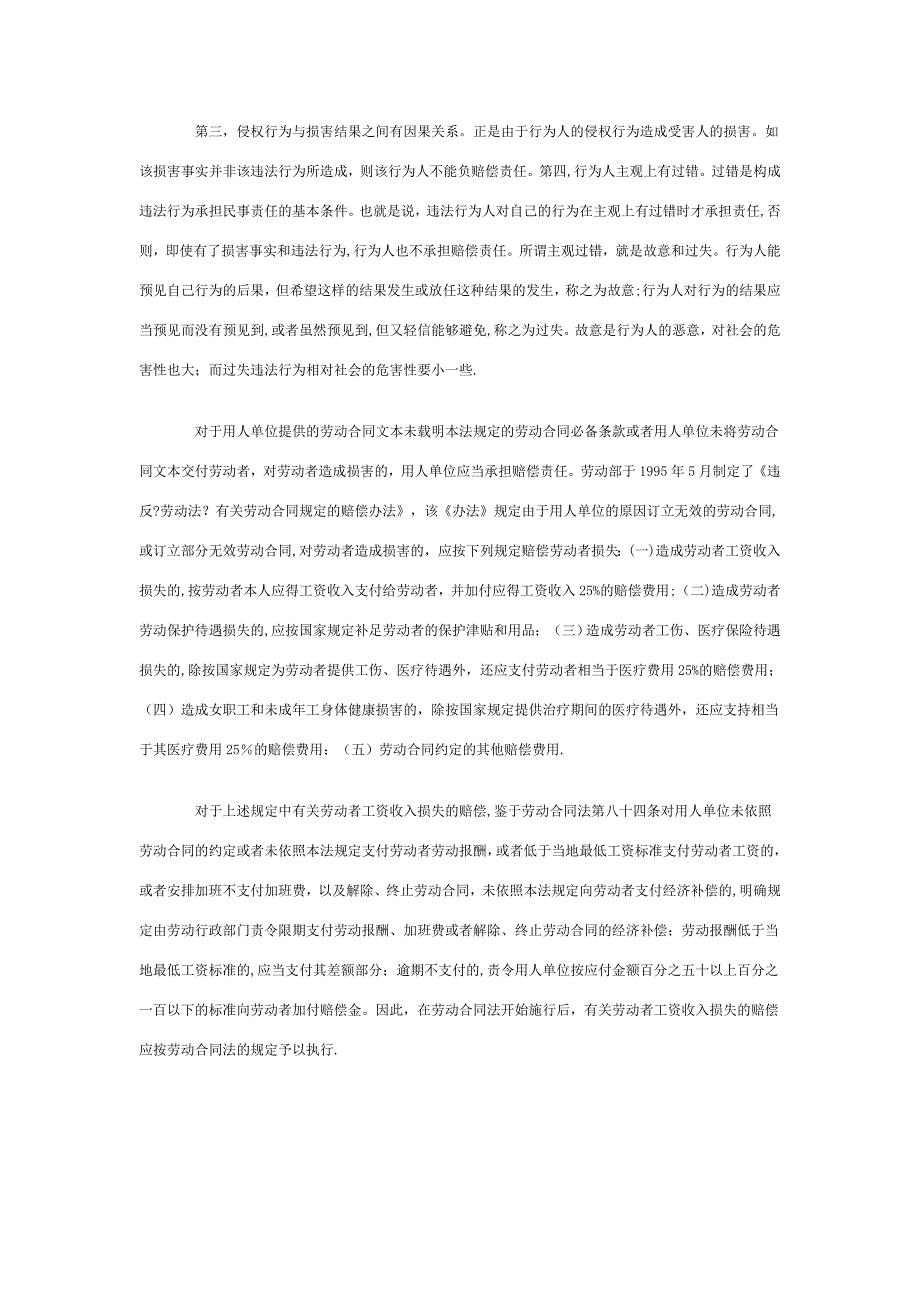 第三，侵权行为与损害结果之间有因果关系。正是由于行为人的侵权行为造成受害人的损害。如该损害事实并非该违法行为所造成，则该行为人不能负赔偿责任。第四,行为人主观上有过错。过错是构成违法行为承担民事责任的基本条件。也就是说，违法行为人对自己的行为在主观上有过错时才承担责任,否则，即使有了损害事实和违法行为,行为人也不承担赔偿责任。所谓主观过错，就是故意和过失。行为人能预见自己行为的后果，但希望这样的结果发生或放任这种结果的发生，称之为故意;行为人对行为的结果应当预见而没有预见到,或者虽然预见到,但又轻信能够避免,称之为过失。故意是行为人的恶意，对社会的危害性也大；而过失违法行为相对社会的危害性要小一些.

对于用人单位提供的劳动合同文本未载明本法规定的劳动合同必备条款或者用人单位未将劳动合同文本交付劳动者，对劳动者造成损害的，用人单位应当承担赔偿责任。劳动部于 1995 年 5 月制定了《违反?劳动法？有关劳动合同规定的赔偿办法》，该《办法》规定由于用人单位的原因订立无效的劳动合同,或订立部分无效劳动合同,对劳动者造成损害的，应按下列规定赔偿劳动者损失:(一)造成劳动者工资收入损失的,按劳动者本人应得工资收入支付给劳动者，并加付应得工资收入 25%的赔偿费用；(二)造成劳动者劳动保护待遇损失的,应按国家规定补足劳动者的保护津贴和用品；（三）造成劳动者工伤、医疗保险待遇损失的,除按国家规定为劳动者提供工伤、医疗待遇外，还应支付劳动者相当于医疗费用 25%的赔偿费用；（四）造成女职工和未成年工身体健康损害的，除按国家规定提供治疗期间的医疗待遇外，还应支持相当于其医疗费用 25％的赔偿费用；（五）劳动合同约定的其他赔偿费用.

对于上述规定中有关劳动者工资收入损失的赔偿,鉴于劳动合同法第八十四条对用人单位未依照劳动合同的约定或者未依照本法规定支付劳动者劳动报酬，或者低于当地最低工资标准支付劳动者工资的，或者安排加班不支付加班费，以及解除、终止劳动合同，未依照本法规定向劳动者支付经济补偿的，明确规定由劳动行政部门责令限期支付劳动报酬、加班费或者解除、终止劳动合同的经济补偿；劳动报酬低于当地最低工资标准的,应当支付其差额部分；逾期不支付的,责令用人单位按应付金额百分之五十以上百分之一百以下的标准向劳动者加付赔偿金。因此，在劳动合同法开始施行后，有关劳动者工资收入损失的赔偿应按劳动合同法的规定予以执行.